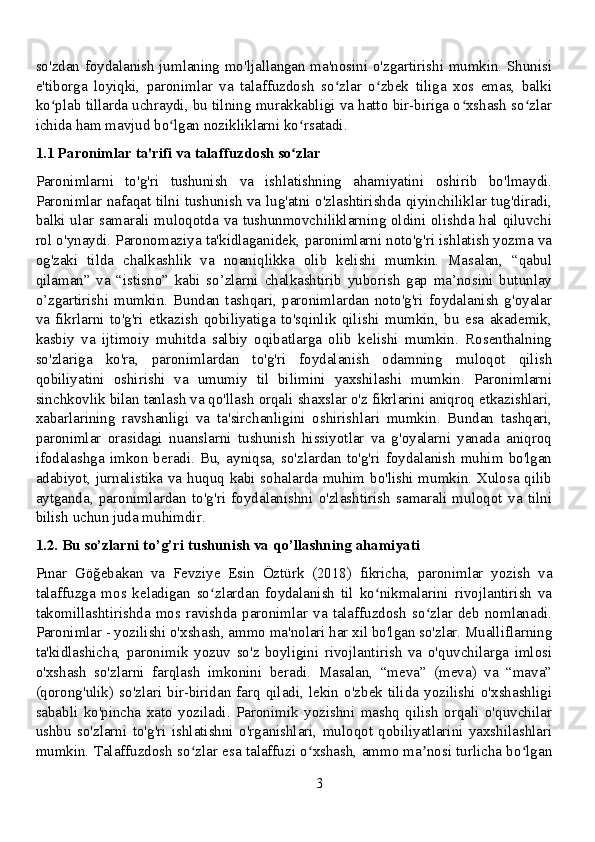 so'zdan foydalanish jumlaning mo'ljallangan ma'nosini o'zgartirishi mumkin. Shunisi e'tiborga loyiqki, paronimlar va talaffuzdosh so‘zlar o‘zbek tiliga xos emas, balki ko‘plab tillarda uchraydi, bu tilning murakkabligi va hatto bir-biriga o‘xshash so‘zlar ichida ham mavjud bo‘lgan nozikliklarni ko‘rsatadi.

1.1 Paronimlar ta'rifi va talaffuzdosh so‘zlar

Paronimlarni to'g'ri tushunish va ishlatishning ahamiyatini oshirib bo'lmaydi. Paronimlar nafaqat tilni tushunish va lug'atni o'zlashtirishda qiyinchiliklar tug'diradi, balki ular samarali muloqotda va tushunmovchiliklarning oldini olishda hal qiluvchi rol o'ynaydi. Paronomaziya ta'kidlaganidek, paronimlarni noto'g'ri ishlatish yozma va og'zaki tilda chalkashlik va noaniqlikka olib kelishi mumkin. Masalan, “qabul qilaman” va “istisno” kabi so’zlarni chalkashtirib yuborish gap ma’nosini butunlay o’zgartirishi mumkin. Bundan tashqari, paronimlardan noto'g'ri foydalanish g'oyalar va fikrlarni to'g'ri etkazish qobiliyatiga to'sqinlik qilishi mumkin, bu esa akademik, kasbiy va ijtimoiy muhitda salbiy oqibatlarga olib kelishi mumkin. Rosenthalning so'zlariga ko'ra, paronimlardan to'g'ri foydalanish odamning muloqot qilish qobiliyatini oshirishi va umumiy til bilimini yaxshilashi mumkin. Paronimlarni sinchkovlik bilan tanlash va qo'llash orqali shaxslar o'z fikrlarini aniqroq etkazishlari, xabarlarining ravshanligi va ta'sirchanligini oshirishlari mumkin. Bundan tashqari, paronimlar orasidagi nuanslarni tushunish hissiyotlar va g'oyalarni yanada aniqroq ifodalashga imkon beradi. Bu, ayniqsa, so'zlardan to'g'ri foydalanish muhim bo'lgan adabiyot, jurnalistika va huquq kabi sohalarda muhim bo'lishi mumkin. Xulosa qilib aytganda, paronimlardan to'g'ri foydalanishni o'zlashtirish samarali muloqot va tilni bilish uchun juda muhimdir.

1.2. Bu so’zlarni to’g’ri tushunish va qo’llashning ahamiyati

Pınar Göğebakan va Fevziye Esin Öztürk (2018) fikricha, paronimlar yozish va talaffuzga mos keladigan so‘zlardan foydalanish til ko‘nikmalarini rivojlantirish va takomillashtirishda mos ravishda paronimlar va talaffuzdosh so‘zlar deb nomlanadi. Paronimlar - yozilishi o'xshash, ammo ma'nolari har xil bo'lgan so'zlar. Mualliflarning ta'kidlashicha, paronimik yozuv so'z boyligini rivojlantirish va o'quvchilarga imlosi o'xshash so'zlarni farqlash imkonini beradi. Masalan, “meva” (meva) va “mava” (qorong'ulik) so'zlari bir-biridan farq qiladi, lekin o'zbek tilida yozilishi o'xshashligi sababli ko'pincha xato yoziladi. Paronimik yozishni mashq qilish orqali o'quvchilar ushbu so'zlarni to'g'ri ishlatishni o'rganishlari, muloqot qobiliyatlarini yaxshilashlari mumkin. Talaffuzdosh so‘zlar esa talaffuzi o‘xshash, ammo ma’nosi turlicha bo‘lgan

3